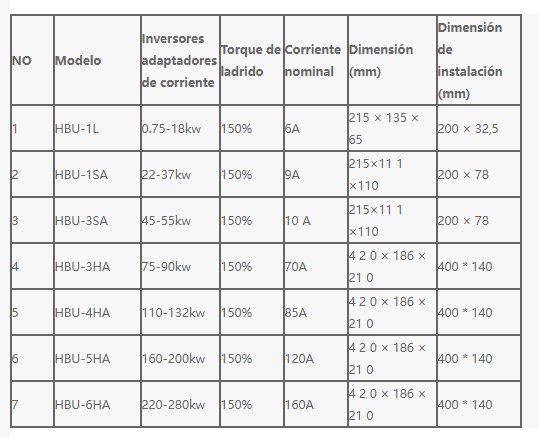 | NO | Modelo | Inversores adaptadores de corriente | Torque de ladrido | Corriente nominal | Dimensión (mm) | Dimensión de instalación (mm) |
|---|---|---|---|---|---|---|
| 1 | HBU-1L | 0.75-18kw | 150% | 6A | 215 × 135 × 65 | 200 × 32,5 |
| 2 | HBU-1SA | 22-37kw | 150% | 9A | 215×11 1 ×110 | 200 × 78 |
| 3 | HBU-3SA | 45-55kw | 150% | 10 A | 215×11 1 ×110 | 200 × 78 |
| 4 | HBU-3HA | 75-90kw | 150% | 70A | 4 2 0 × 186 × 21 0 | 400 * 140 |
| 5 | HBU-4HA | 110-132kw | 150% | 85A | 4 2 0 × 186 × 21 0 | 400 * 140 |
| 6 | HBU-5HA | 160-200kw | 150% | 120A | 4 2 0 × 186 × 21 0 | 400 * 140 |
| 7 | HBU-6HA | 220-280kw | 150% | 160A | 4 2 0 × 186 × 21 0 | 400 * 140 |